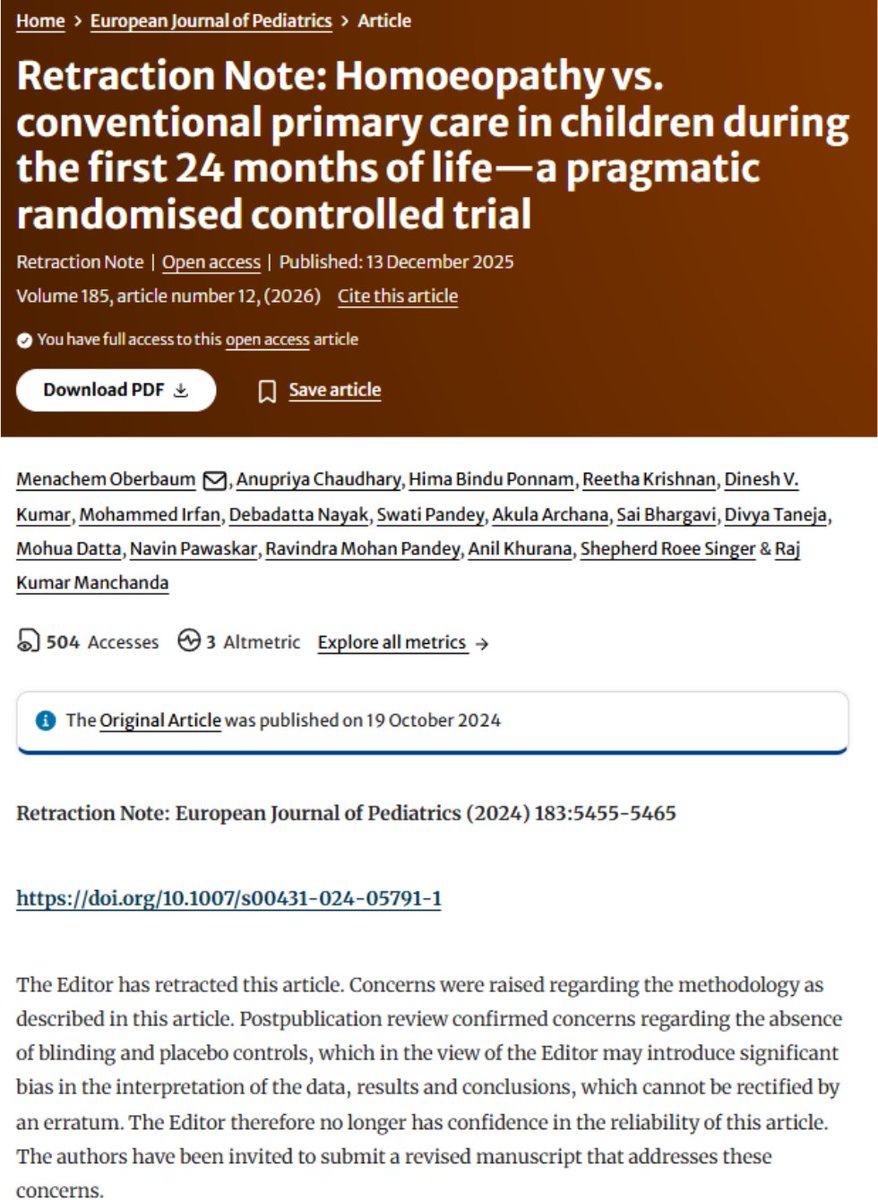 Home > European Journal of Pediatrics > Article

Retraction Note: Homoeopathy vs. conventional primary care in children during the first 24 months of life—a pragmatic randomised controlled trial

Retraction Note | Open access | Published: 13 December 2025

Volume 185, article number 12, (2026) Cite this article

You have full access to this open access article

Download PDF

Save article

Menachem Oberbaum, Anupriya Chaudhary, Hima Bindu Ponnam, Reetha Krishnan, Dinesh V. Kumar, Mohammed Irfan, Debadatta Nayak, Swati Pandey, Akula Archana, Sai Bhargavi, Divya Taneja, Mohua Datta, Navin Pawaskar, Ravindra Mohan Pandey, Anil Khurana, Shepherd Roee Singer & Raj Kumar Manchanda

504 Accesses 3 Altmetric Explore all metrics →

The Original Article was published on 19 October 2024

Retraction Note: European Journal of Pediatrics (2024) 183:5455-5465

https://doi.org/10.1007/s00431-024-05791-1

The Editor has retracted this article. Concerns were raised regarding the methodology as described in this article. Postpublication review confirmed concerns regarding the absence of blinding and placebo controls, which in the view of the Editor may introduce significant bias in the interpretation of the data, results and conclusions, which cannot be rectified by an erratum. The Editor therefore no longer has confidence in the reliability of this article. The authors have been invited to submit a revised manuscript that addresses these concerns.